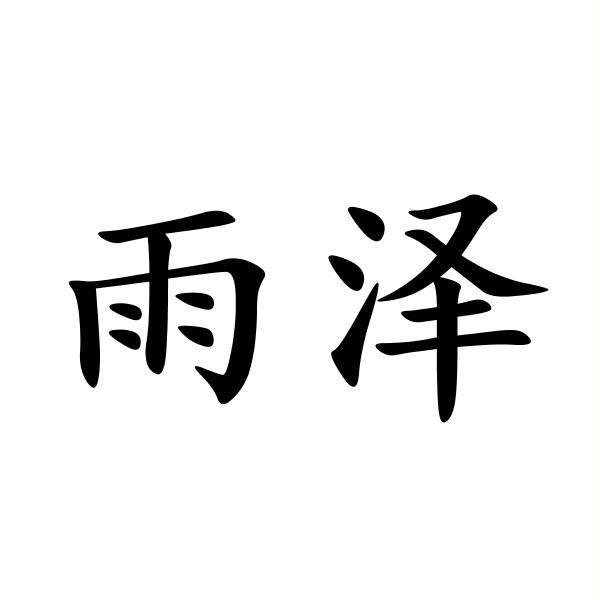 雨泽